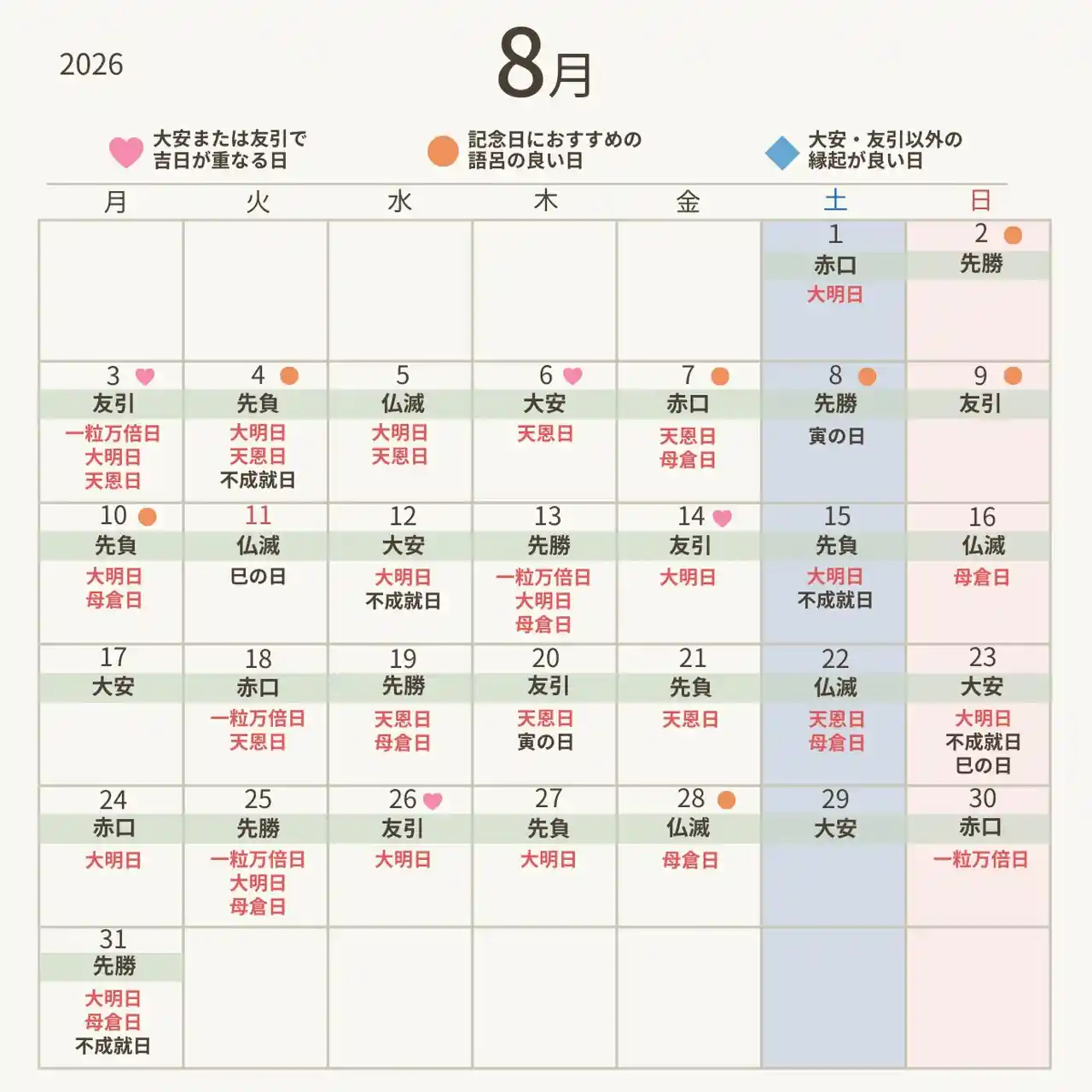 2026

8月

大安または友引で吉日が重なる日

記念日におすすめの語呂の良い日

大安・友引以外の縁起が良い日

| 月 | 火 | 水 | 木 | 金 | 土 | 日 |
|---|---|---|---|---|---|---|
| | | | | | 1 赤口 大明日 | 2 先勝 |
| 3 友引 一粒万倍日 大明日 天恩日 | 4 先負 大明日 天恩日 不成就日 | 5 仏滅 大明日 天恩日 | 6 大安 天恩日 | 7 赤口 天恩日 母倉日 | 8 先勝 寅の日 | 9 友引 |
| 10 先負 大明日 母倉日 | 11 仏滅 巳の日 | 12 大安 大明日 不成就日 | 13 先勝 一粒万倍日 大明日 母倉日 | 14 友引 大明日 | 15 先負 大明日 不成就日 | 16 仏滅 母倉日 |
| 17 大安 | 18 赤口 一粒万倍日 天恩日 | 19 先勝 天恩日 母倉日 | 20 友引 天恩日 寅の日 | 21 先負 天恩日 | 22 仏滅 天恩日 母倉日 | 23 大安 大明日 不成就日 巳の日 |
| 24 赤口 大明日 | 25 先勝 一粒万倍日 大明日 母倉日 | 26 友引 大明日 | 27 先負 大明日 | 28 仏滅 母倉日 | 29 大安 | 30 赤口 一粒万倍日 |
| 31 先勝 大明日 母倉日 不成就日 | | | | | | |